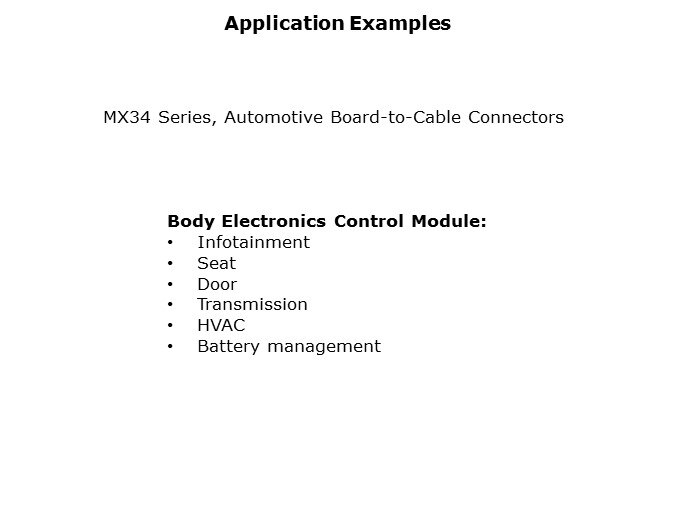 Application Examples

MX34 Series, Automotive Board-to-Cable Connectors

Body Electronics Control Module:
• Infotainment
• Seat
• Door
• Transmission
• HVAC
• Battery management